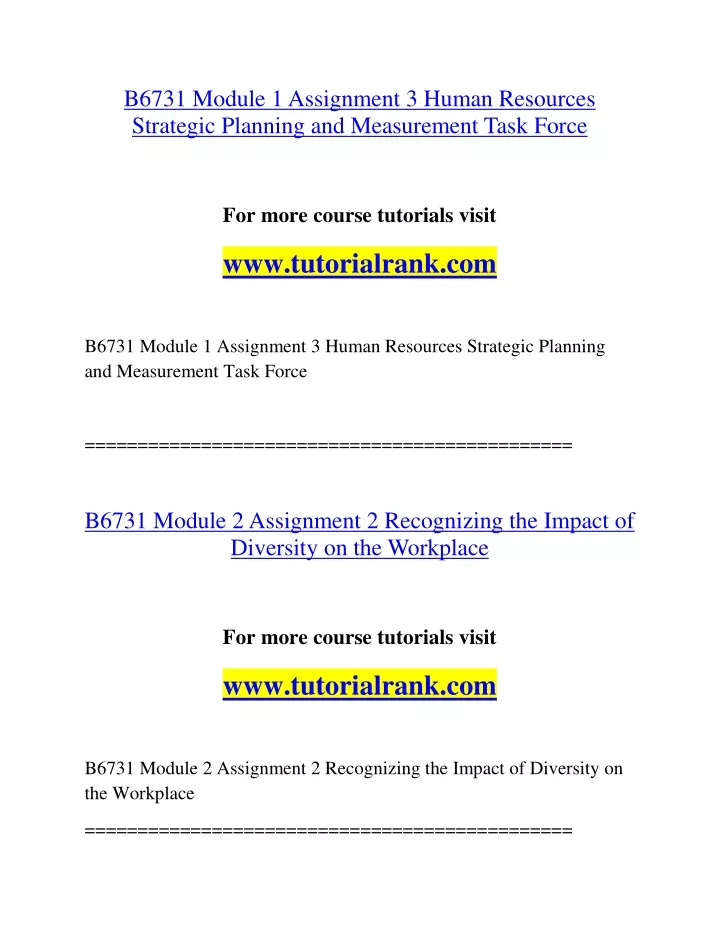 B6731 Module 1 Assignment 3 Human Resources Strategic Planning and Measurement Task Force

For more course tutorials visit

www.tutorialrank.com

B6731 Module 1 Assignment 3 Human Resources Strategic Planning and Measurement Task Force

==============================================

B6731 Module 2 Assignment 2 Recognizing the Impact of Diversity on the Workplace

For more course tutorials visit

www.tutorialrank.com

B6731 Module 2 Assignment 2 Recognizing the Impact of Diversity on the Workplace

==============================================